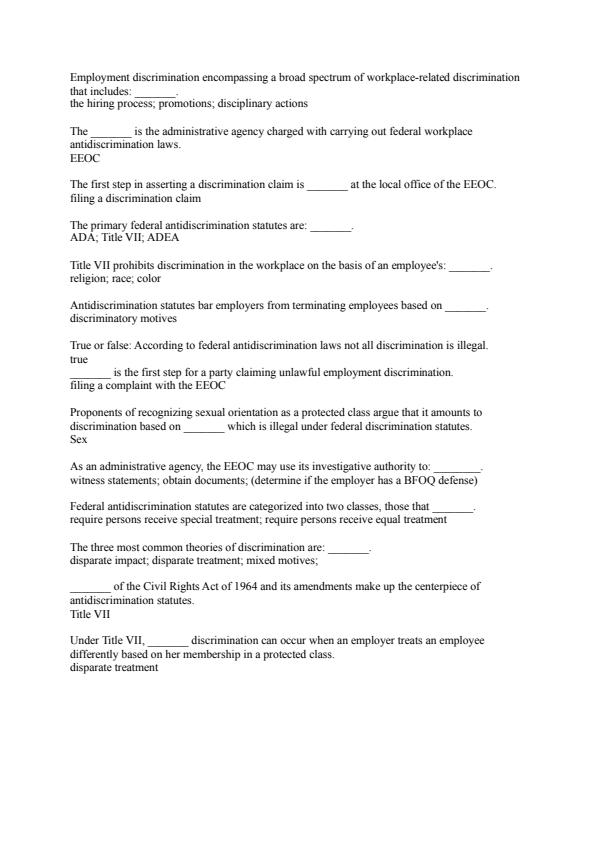 Employment discrimination encompassing a broad spectrum of workplace-related discrimination that includes: _______.
the hiring process; promotions; disciplinary actions

The _______ is the administrative agency charged with carrying out federal workplace antidiscrimination laws.
EEOC

The first step in asserting a discrimination claim is _______ at the local office of the EEOC.
filing a discrimination claim

The primary federal antidiscrimination statutes are: _______.
ADA; Title VII; ADEA

Title VII prohibits discrimination in the workplace on the basis of an employee's: _______.
religion; race; color

Antidiscrimination statutes bar employers from terminating employees based on _______.
discriminatory motives

True or false: According to federal antidiscrimination laws not all discrimination is illegal.
true
_______ is the first step for a party claiming unlawful employment discrimination.
filing a complaint with the EEOC

Proponents of recognizing sexual orientation as a protected class argue that it amounts to discrimination based on _______ which is illegal under federal discrimination statutes.
Sex

As an administrative agency, the EEOC may use its investigative authority to: ________.
witness statements; obtain documents; (determine if the employer has a BFOQ defense)

Federal antidiscrimination statutes are categorized into two classes, those that _______.
require persons receive special treatment; require persons receive equal treatment

The three most common theories of discrimination are: _______.
disparate impact; disparate treatment; mixed motives;

_______ of the Civil Rights Act of 1964 and its amendments make up the centerpiece of antidiscrimination statutes.
Title VII

Under Title VII, _______ discrimination can occur when an employer treats an employee differently based on her membership in a protected class.
disparate treatment